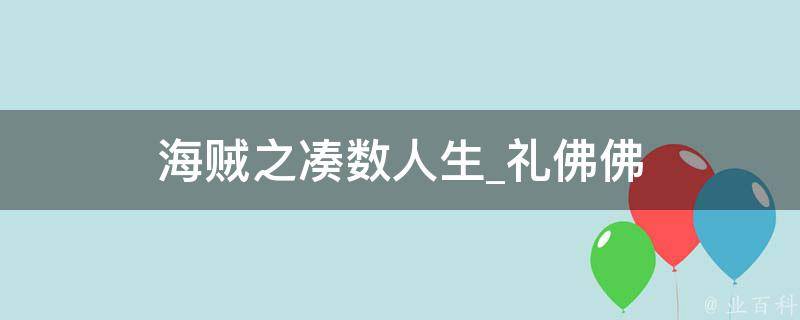 海贼之凑数人生_礼佛佛

@ 业百科